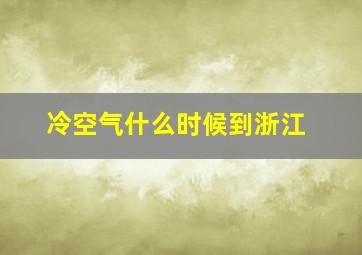 冷空气什么时候到浙江